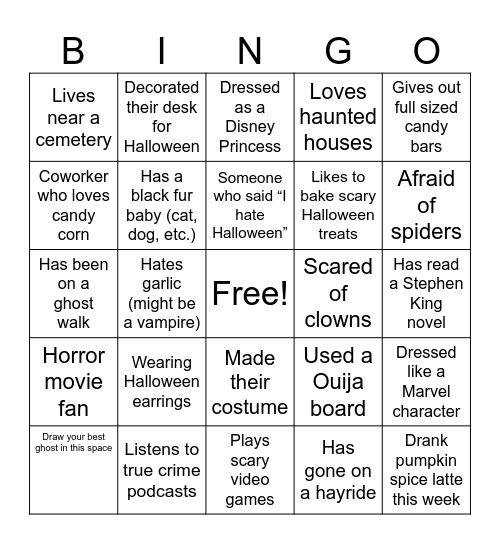 | B | I | N | G | O |
|---|---|---|---|---|
| Lives near a cemetery | Decorated their desk for Halloween | Dressed as a Disney Princess | Loves haunted houses | Gives out full sized candy bars |
| Coworker who loves candy corn | Has a black fur baby (cat, dog, etc.) | Someone who said “I hate Halloween” | Likes to bake scary Halloween treats | Afraid of spiders |
| Has been on a ghost walk | Hates garlic (might be a vampire) | Free! | Scared of clowns | Has read a Stephen King novel |
| Horror movie fan | Wearing Halloween earrings | Made their costume | Used a Ouija board | Dressed like a Marvel character |
| Draw your best ghost in this space | Listens to true crime podcasts | Plays scary video games | Has gone on a hayride | Drank pumpkin spice latte this week |